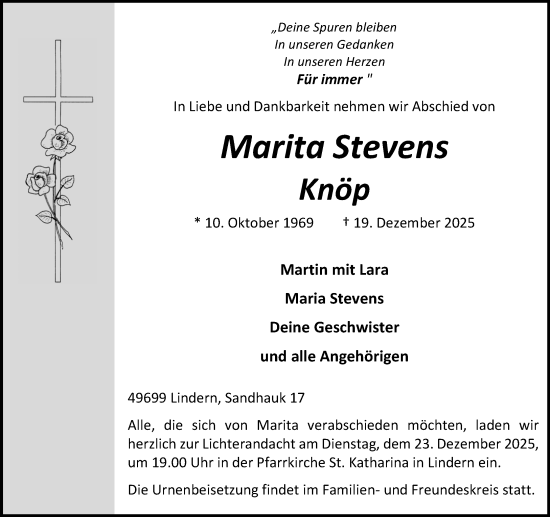 „Deine Spuren bleiben
In unseren Gedanken
In unseren Herzen
Für immer "

In Liebe und Dankbarkeit nehmen wir Abschied von

Marita Stevens
Knöp

* 10. Oktober 1969 † 19. Dezember 2025

Martin mit Lara
Maria Stevens
Deine Geschwister
und alle Angehörigen

49699 Lindern, Sandhauk 17

Alle, die sich von Marita verabschieden möchten, laden wir herzlich zur Lichterandacht am Dienstag, dem 23. Dezember 2025, um 19.00 Uhr in der Pfarrkirche St. Katharina in Lindern ein.

Die Urnenbeisetzung findet im Familien- und Freundeskreis statt.